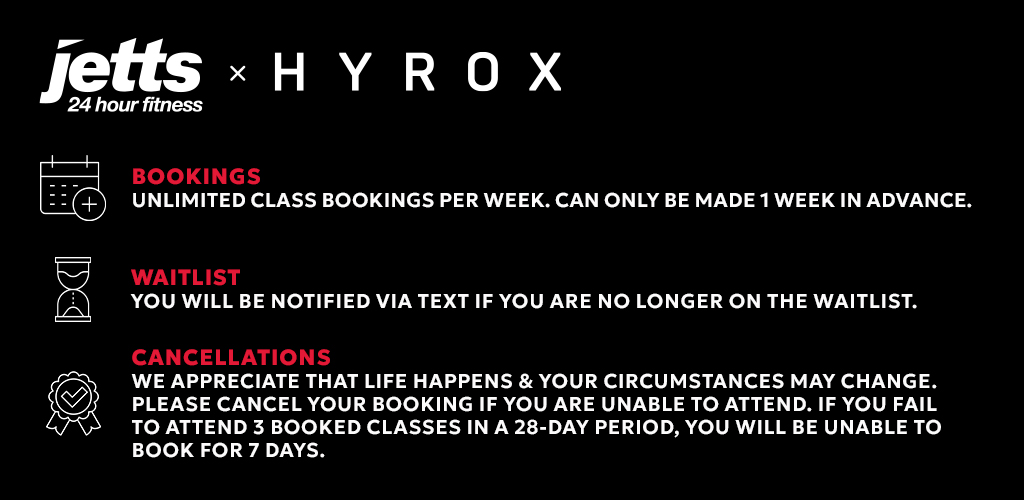 jetts
24 hour fitness
× HYROX

BOOKINGS
UNLIMITED CLASS BOOKINGS PER WEEK. CAN ONLY BE MADE 1 WEEK IN ADVANCE.

WAITLIST
YOU WILL BE NOTIFIED VIA TEXT IF YOU ARE NO LONGER ON THE WAITLIST.

CANCELLATIONS
WE APPRECIATE THAT LIFE HAPPENS & YOUR CIRCUMSTANCES MAY CHANGE. PLEASE CANCEL YOUR BOOKING IF YOU ARE UNABLE TO ATTEND. IF YOU FAIL TO ATTEND 3 BOOKED CLASSES IN A 28-DAY PERIOD, YOU WILL BE UNABLE TO BOOK FOR 7 DAYS.